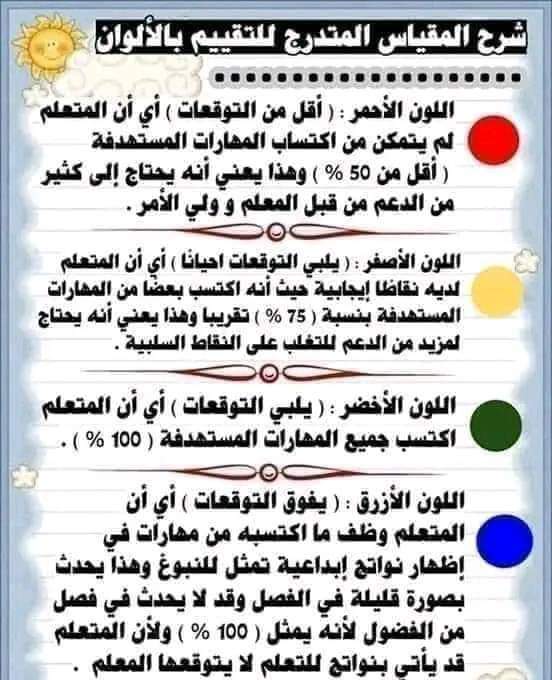 شرح المقياس المتدرج للتقييم بالألوان

اللون الأحمر : ( أقل من التوقعات ) أي أن المتعلم لم يتمكن من اكتساب المهارات المستهدفة ( أقل من 50 % ) وهذا يعني أنه يحتاج إلى كثير من الدعم من قبل المعلم و ولي الأمر .

اللون الأصفر : ( يلبي التوقعات احيانا ) أي أن المتعلم لديه نقاطا إيجابية حيث أنه اكتسب بعضا من المهارات المستهدفة بنسبة ( 75 % ) تقريبا وهذا يعني أنه يحتاج لمزيد من الدعم للتغلب على النقاط السلبية .

اللون الأخضر : ( يلبي التوقعات ) أي أن المتعلم اكتسب جميع المهارات المستهدفة ( 100 % ) .

اللون الأزرق : ( يفوق التوقعات ) أي أن المتعلم وظف ما اكتسبه من مهارات في إظهار نواتج إبداعية تمثل للنبوغ وهذا يحدث بصورة قليلة في الفصل وقد لا يحدث في فصل من الفصول لأنه يمثل ( 100 % ) ولأن المتعلم قد يأتي بنواتج للتعلم لا يتوقعها المعلم .